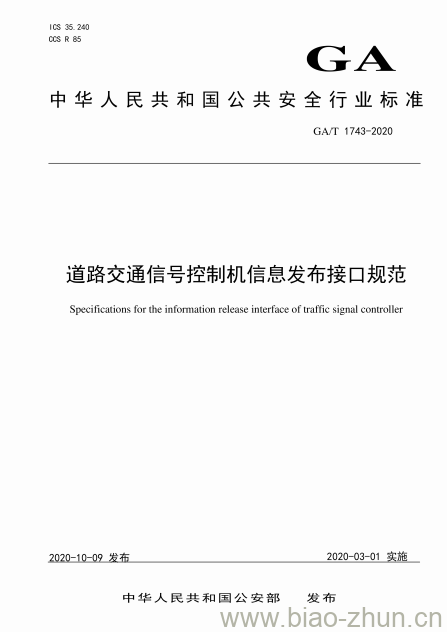 ICS 35.240
CCS R 85

GA

中华人民共和国公共安全行业标准

GA/T 1743-2020

道路交通信号控制机信息发布接口规范

Specifications for the information release interface of traffic signal controller

2020-10-09 发布

2020-03-01 实施

中华人民共和国公安部　发布

www.biao-zhun.cn